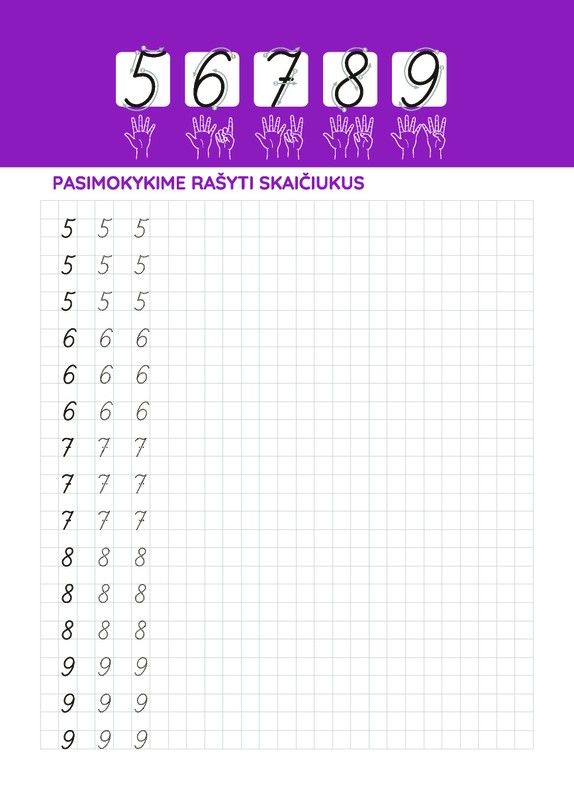 5 6 7 8 9

PASIMOKYKIME RAŠYTI SKAIČIUKUS

5 5 5
5 5 5
5 5 5
6 6 6
6 6 6
6 6 6
7 7 7
7 7 7
7 7 7
8 8 8
8 8 8
8 8 8
9 9 9
9 9 9
9 9 9